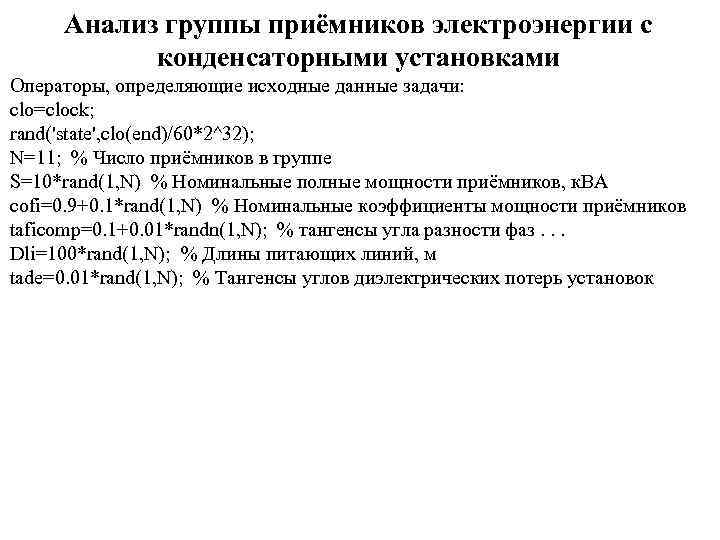 Анализ группы приёмников электроэнергии с конденсаторными установками

Операторы, определяющие исходные данные задачи:
clo=clock;
rand('state',clo(end)/60*2^32);
N=11; % Число приёмников в группе
S=10*rand(1,N) % Номинальные полные мощности приёмников, кВА
cofi=0.9+0.1*rand(1,N) % Номинальные коэффициенты мощности приёмников
taficomp=0.1+0.01*randn(1,N); % тангенсы угла разности фаз . . .
Dli=100*rand(1,N); % Длины питающих линий, м
tade=0.01*rand(1,N); % Тангенсы углов диэлектрических потерь установок